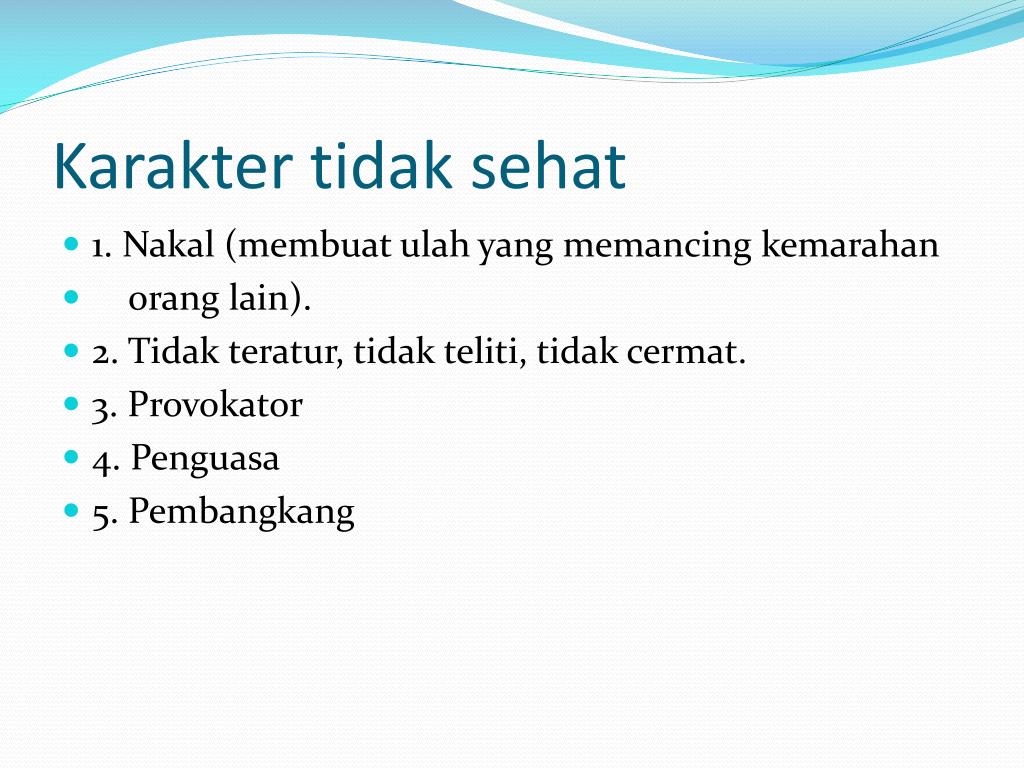 Karakter tidak sehat

- 1. Nakal (membuat ulah yang memancing kemarahan
- orang lain).
- 2. Tidak teratur, tidak teliti, tidak cermat.
- 3. Provokator
- 4. Penguasa
- 5. Pembangkang